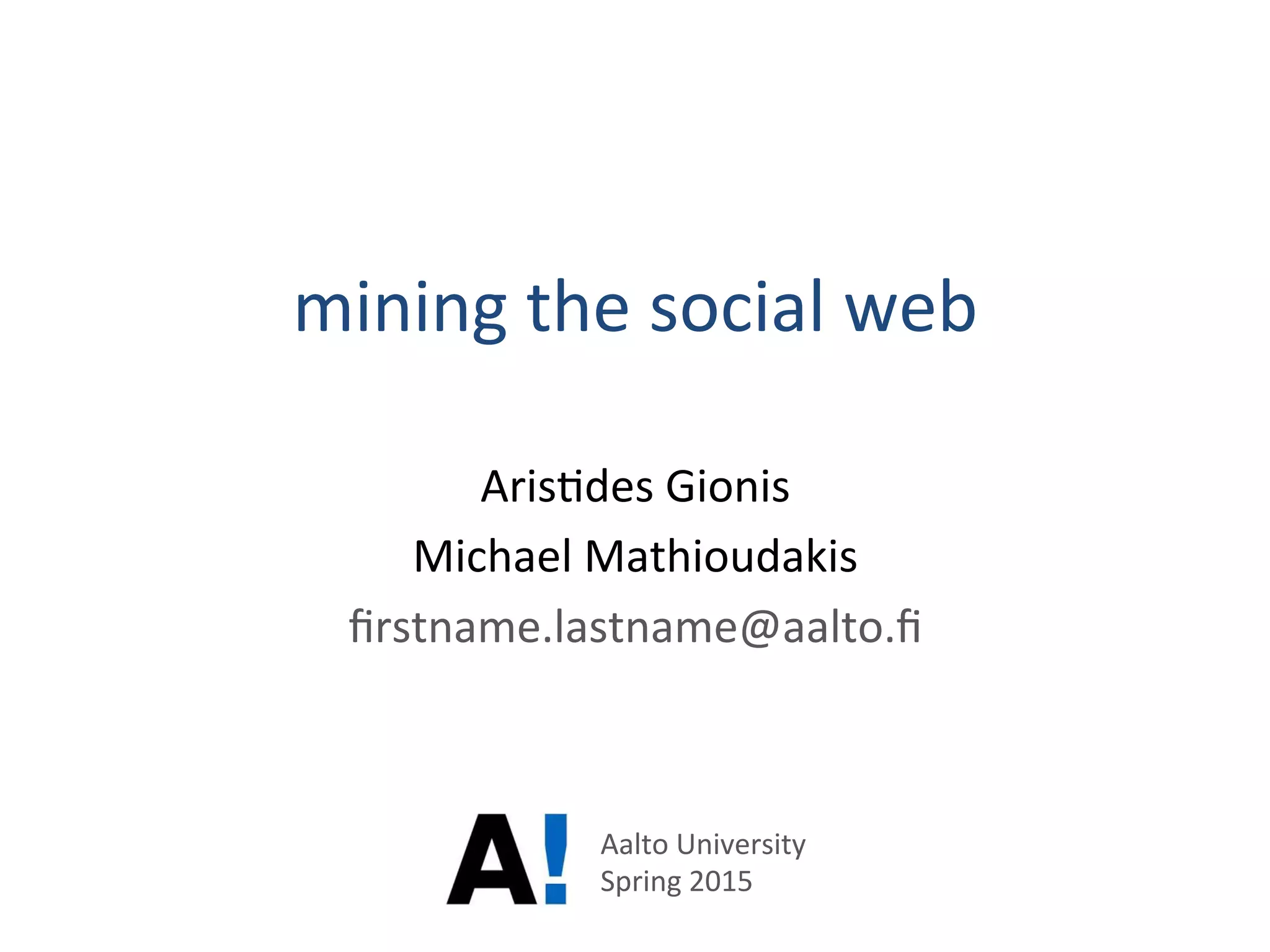 mining the social web

Aristides Gionis

Michael Mathioudakis

firstname.lastname@aalto.fi

A!

Aalto University
Spring 2015